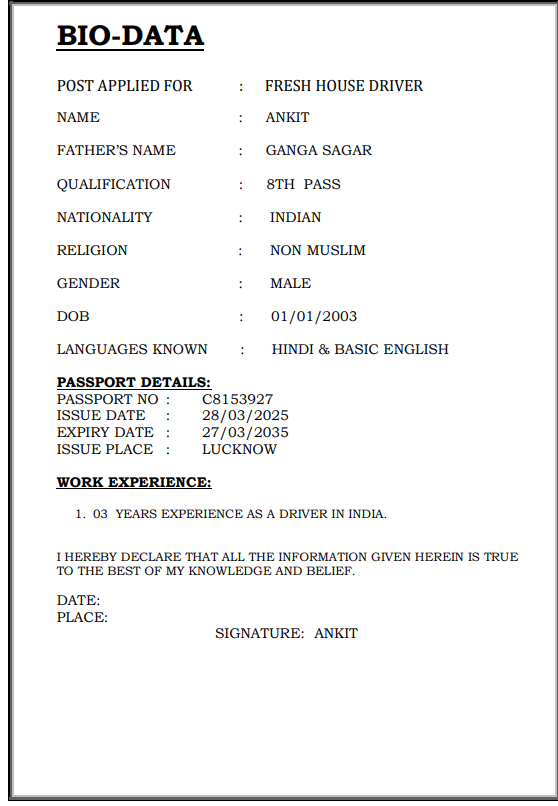 BIO-DATA

POST APPLIED FOR : FRESH HOUSE DRIVER

NAME : ANKIT

FATHER'S NAME : GANGA SAGAR

QUALIFICATION : 8TH PASS

NATIONALITY : INDIAN

RELIGION : NON MUSLIM

GENDER : MALE

DOB : 01/01/2003

LANGUAGES KNOWN : HINDI & BASIC ENGLISH

PASSPORT DETAILS:
PASSPORT NO : C8153927
ISSUE DATE : 28/03/2025
EXPIRY DATE : 27/03/2035
ISSUE PLACE : LUCKNOW

WORK EXPERIENCE:

1. 03 YEARS EXPERIENCE AS A DRIVER IN INDIA.

I HEREBY DECLARE THAT ALL THE INFORMATION GIVEN HEREIN IS TRUE TO THE BEST OF MY KNOWLEDGE AND BELIEF.

DATE:
PLACE:
SIGNATURE: ANKIT